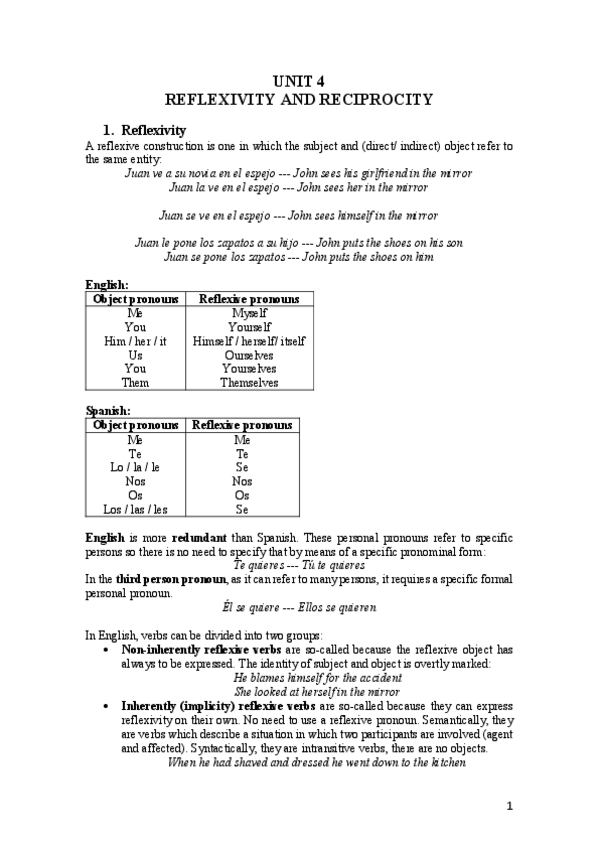 UNIT 4
REFLEXIVITY AND RECIPROCITY

1. Reflexivity

A reflexive construction is one in which the subject and (direct/ indirect) object refer to the same entity:

Juan ve a su novia en el espejo --- John sees his girlfriend in the mirror
Juan la ve en el espejo --- John sees her in the mirror

Juan se ve en el espejo --- John sees himself in the mirror

Juan le pone los zapatos a su hijo --- John puts the shoes on his son
Juan se pone los zapatos --- John puts the shoes on him

English:

| Object pronouns | Reflexive pronouns |
|---|---|
| Me | Myself |
| You | Yourself |
| Him / her / it | Himself / herself/ itself |
| Us | Ourselves |
| You | Yourselves |
| Them | Themselves |

Spanish:

| Object pronouns | Reflexive pronouns |
|---|---|
| Me | Me |
| Te | Te |
| Lo / la / le | Se |
| Nos | Nos |
| Os | Os |
| Los / las / les | Se |

English is more redundant than Spanish. These personal pronouns refer to specific persons so there is no need to specify that by means of a specific pronominal form:

Te quieres --- Tú te quieres

In the third person pronoun, as it can refer to many persons, it requires a specific formal personal pronoun.

Él se quiere --- Ellos se quieren

In English, verbs can be divided into two groups:

• Non-inherently reflexive verbs are so-called because the reflexive object has always to be expressed. The identity of subject and object is overtly marked:
He blames himself for the accident
She looked at herself in the mirror

• Inherently (implicity) reflexive verbs are so-called because they can express reflexivity on their own. No need to use a reflexive pronoun. Semantically, they are verbs which describe a situation in which two participants are involved (agent and affected). Syntactically, they are intransitive verbs, there are no objects.
When he had shaved and dressed he went down to the kitchen

1